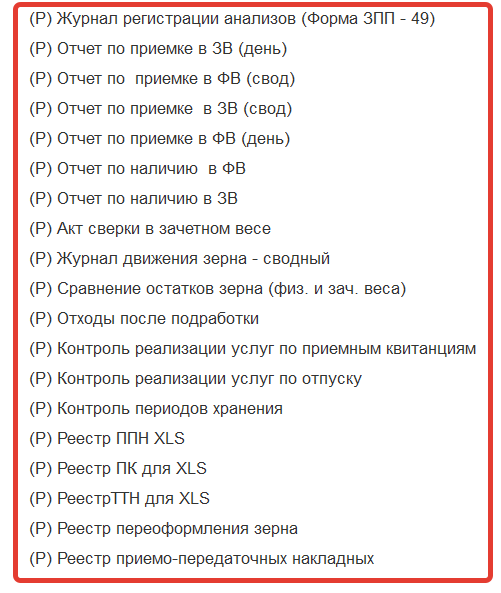 (Р) Журнал регистрации анализов (Форма ЗПП - 49)
(Р) Отчет по приемке в ЗВ (день)
(Р) Отчет по  приемке в ФВ (свод)
(Р) Отчет по приемке  в ЗВ (свод)
(Р) Отчет по приемке в ФВ (день)
(Р) Отчет по наличию  в ФВ
(Р) Отчет по наличию в ЗВ
(Р) Акт сверки в зачетном весе
(Р) Журнал движения зерна - сводный
(Р) Сравнение остатков зерна (физ. и зач. веса)
(Р) Отходы после подработки
(Р) Контроль реализации услуг по приемным квитанциям
(Р) Контроль реализации услуг по отпуску
(Р) Контроль периодов хранения
(Р) Реестр ППН XLS
(Р) Реестр ПК для XLS
(Р) РеестрТТН для XLS
(Р) Реестр переоформления зерна
(Р) Реестр приемо-передаточных накладных